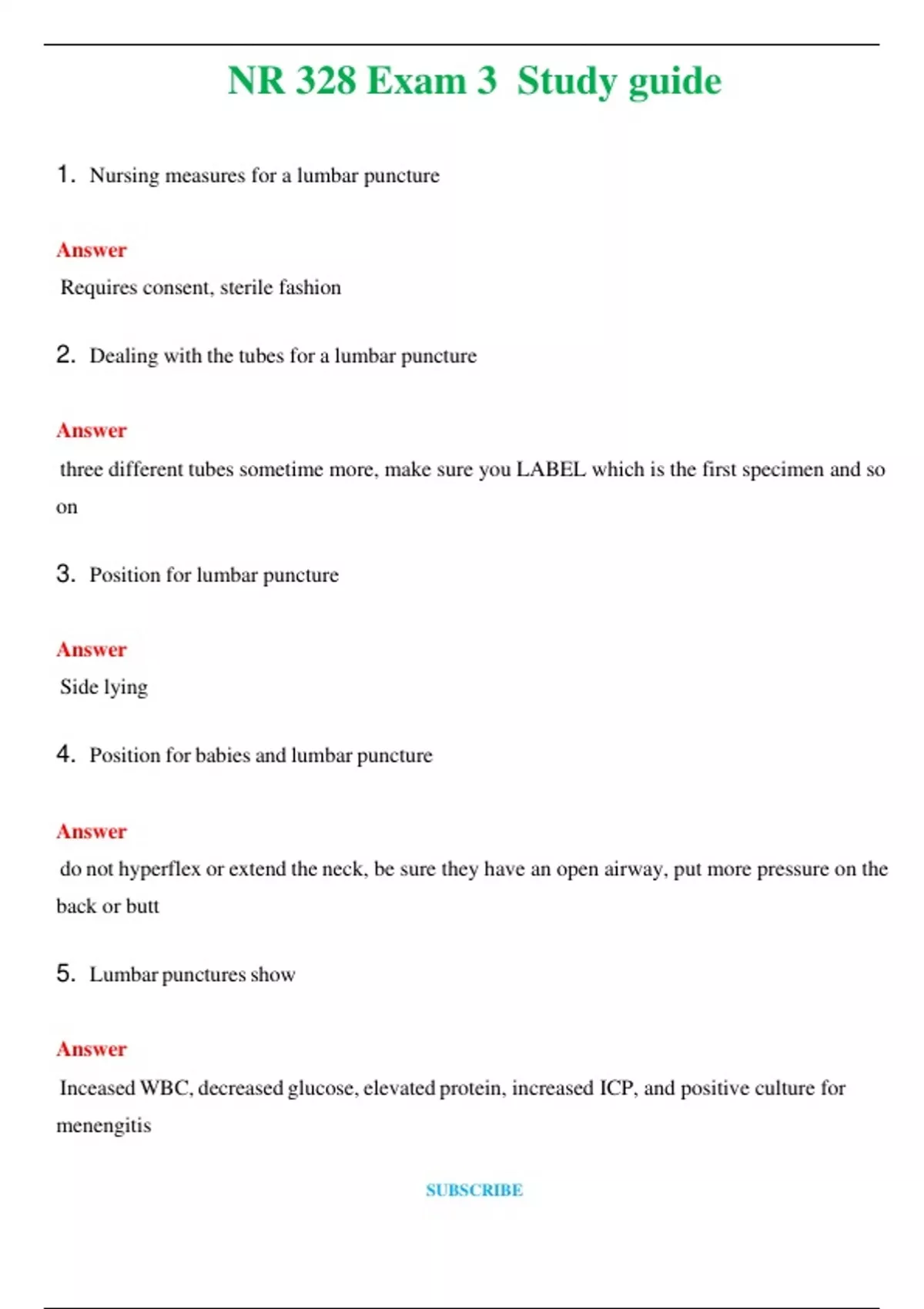 NR 328 Exam 3 Study guide

1. Nursing measures for a lumbar puncture

Answer
Requires consent, sterile fashion

2. Dealing with the tubes for a lumbar puncture

Answer
three different tubes sometime more, make sure you LABEL which is the first specimen and so on

3. Position for lumbar puncture

Answer
Side lying

4. Position for babies and lumbar puncture

Answer
do not hyperflex or extend the neck, be sure they have an open airway, put more pressure on the back or butt

5. Lumbar punctures show

Answer
Inceased WBC, decreased glucose, elevated protein, increased ICP, and positive culture for menengitis

SUBSCRIBE